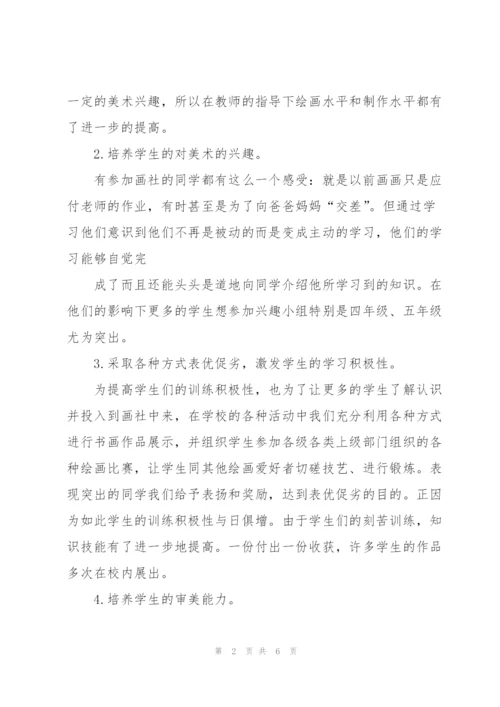 一定的美术兴趣，所以在教师的指导下绘画水平和制作水平都有了进一步的提高。

2.培养学生的对美术的兴趣。

有参加画社的同学都有这么一个感受：就是以前画画只是应付老师的作业，有时甚至是为了向爸爸妈妈“交差”。但通过学习他们意识到他们不再是被动的而是变成主动的学习，他们的学习能够自觉完

成了而且还能头头是道地向同学介绍他所学习到的知识。在他们的影响下更多的学生想参加兴趣小组特别是四年级、五年级尤为突出。

3.采取各种方式表优促劣，激发学生的学习积极性。

为提高学生们的训练积极性，也为了让更多的学生了解认识并投入到画社中来，在学校的各种活动中我们充分利用各种方式进行书画作品展示，并组织学生参加各级各类上级部门组织的各种绘画比赛，让学生同其他绘画爱好者切磋技艺、进行锻炼。表现突出的同学我们给予表扬和奖励，达到表优促劣的目的。正因为如此学生的训练积极性与日俱增。由于学生们的刻苦训练，知识技能有了进一步地提高。一份付出一份收获，许多学生的作品多次在校内展出。

4.培养学生的审美能力。

第 2 页 共 6 页